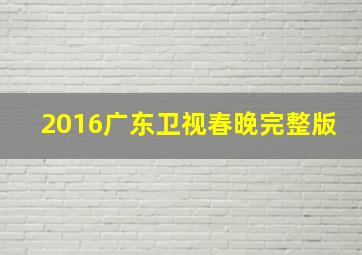 2016广东卫视春晚完整版